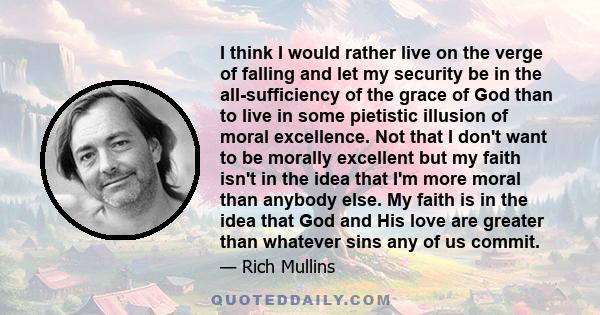 I think I would rather live on the verge of falling and let my security be in the all-sufficiency of the grace of God than to live in some pietistic illusion of moral excellence. Not that I don't want to be morally excellent but my faith isn't in the idea that I'm more moral than anybody else. My faith is in the idea that God and His love are greater than whatever sins any of us commit.

— Rich Mullins

QUOTEDDAILY.COM